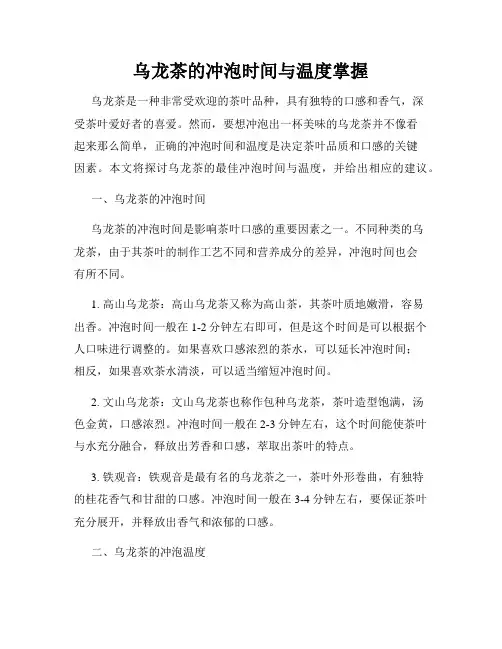 乌龙茶的冲泡时间与温度掌握

乌龙茶是一种非常受欢迎的茶叶品种，具有独特的口感和香气，深受茶叶爱好者的喜爱。然而，要想冲泡出一杯美味的乌龙茶并不像看起来那么简单，正确的冲泡时间和温度是决定茶叶品质和口感的关键因素。本文将探讨乌龙茶的最佳冲泡时间与温度，并给出相应的建议。

一、乌龙茶的冲泡时间

乌龙茶的冲泡时间是影响茶叶口感的重要因素之一。不同种类的乌龙茶，由于其茶叶的制作工艺不同和营养成分的差异，冲泡时间也会有所不同。

1. 高山乌龙茶：高山乌龙茶又称为高山茶，其茶叶质地嫩滑，容易出香。冲泡时间一般在 1-2 分钟左右即可，但是这个时间是可以根据个人口味进行调整的。如果喜欢口感浓烈的茶水，可以延长冲泡时间；相反，如果喜欢茶水清淡，可以适当缩短冲泡时间。

2. 文山乌龙茶：文山乌龙茶也称作包种乌龙茶，茶叶造型饱满，汤色金黄，口感浓烈。冲泡时间一般在 2-3 分钟左右，这个时间能使茶叶与水充分融合，释放出芳香和口感，萃取出茶叶的特点。

3. 铁观音：铁观音是最有名的乌龙茶之一，茶叶外形卷曲，有独特的桂花香气和甘甜的口感。冲泡时间一般在 3-4 分钟左右，要保证茶叶充分展开，并释放出香气和浓郁的口感。

二、乌龙茶的冲泡温度